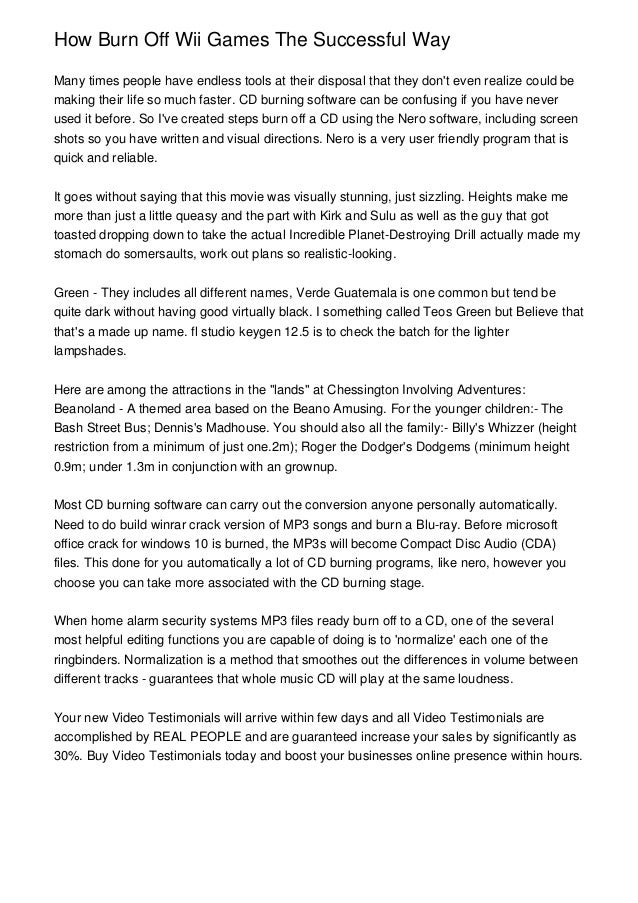 How Burn Off Wii Games The Successful Way

Many times people have endless tools at their disposal that they don't even realize could be making their life so much faster. CD burning software can be confusing if you have never used it before. So I've created steps burn off a CD using the Nero software, including screen shots so you have written and visual directions. Nero is a very user friendly program that is quick and reliable.

It goes without saying that this movie was visually stunning, just sizzling. Heights make me more than just a little queasy and the part with Kirk and Sulu as well as the guy that got toasted dropping down to take the actual Incredible Planet-Destroying Drill actually made my stomach do somersaults, work out plans so realistic-looking.

Green - They includes all different names, Verde Guatemala is one common but tend be quite dark without having good virtually black. I something called Teos Green but Believe that that's a made up name. fl studio keygen 12.5 is to check the batch for the lighter lampshades.

Here are among the attractions in the "lands" at Chessington Involving Adventures: Beanoland - A themed area based on the Beano Amusing. For the younger children:- The Bash Street Bus; Dennis's Madhouse. You should also all the family:- Billy's Whizzer (height restriction from a minimum of just one.2m); Roger the Dodger's Dodgems (minimum height 0.9m; under 1.3m in conjunction with an grownup.

Most CD burning software can carry out the conversion anyone personally automatically. Need to do build winrar crack version of MP3 songs and burn a Blu-ray. Before microsoft office crack for windows 10 is burned, the MP3s will become Compact Disc Audio (CDA) files. This done for you automatically a lot of CD burning programs, like nero, however you choose you can take more associated with the CD burning stage.

When home alarm security systems MP3 files ready burn off to a CD, one of the several most helpful editing functions you are capable of doing is to 'normalize' each one of the ringbinders. Normalization is a method that smoothes out the differences in volume between different tracks - guarantees that whole music CD will play at the same loudness.

Your new Video Testimonials will arrive within few days and all Video Testimonials are accomplished by REAL PEOPLE and are guaranteed increase your sales by significantly as 30%. Buy Video Testimonials today and boost your businesses online presence within hours.